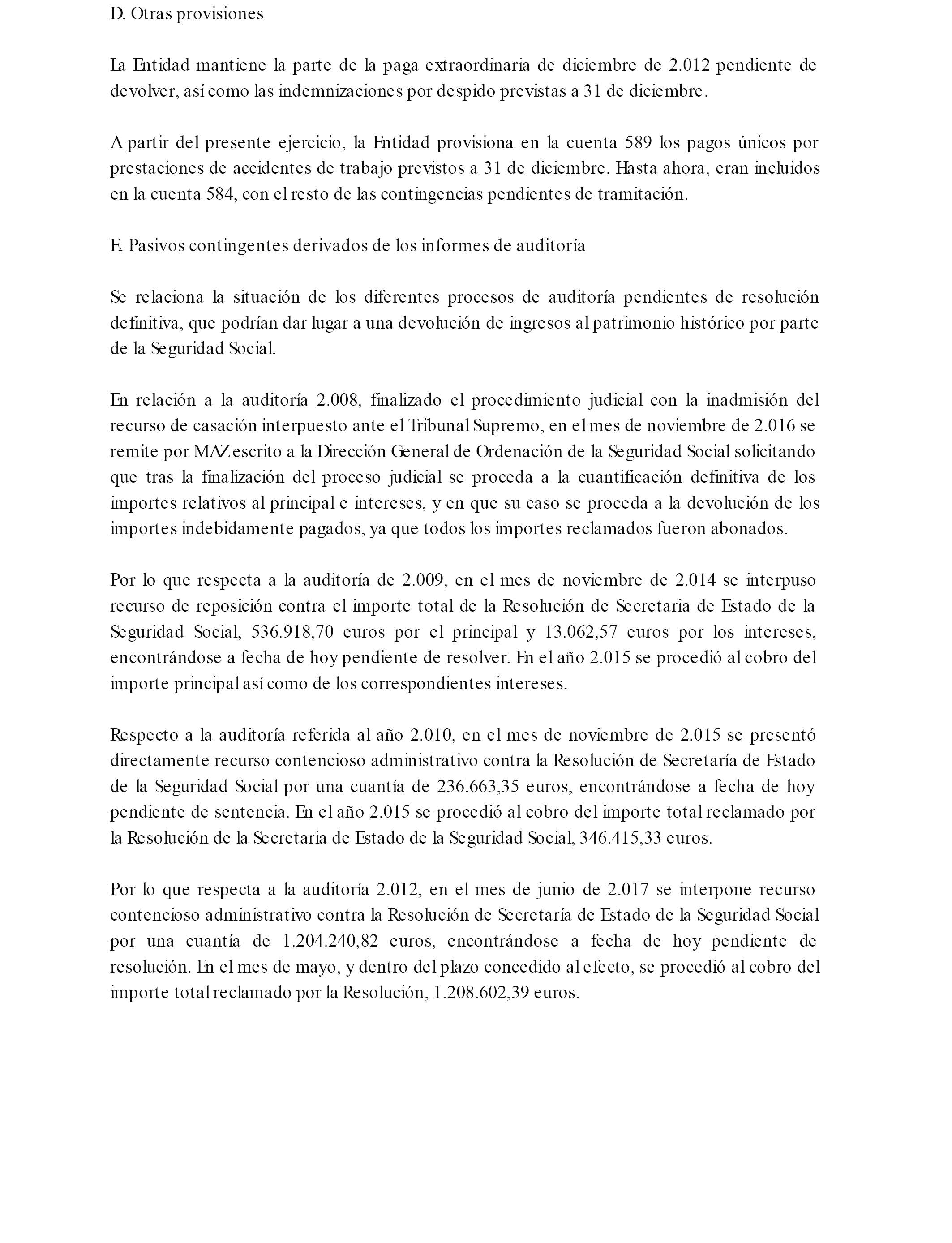 D. Otras provisiones

La Entidad mantiene la parte de la paga extraordinaria de diciembre de 2.012 pendiente de devolver, así como las indemnizaciones por despido previstas a 31 de diciembre.

A partir del presente ejercicio, la Entidad provisiona en la cuenta 589 los pagos únicos por prestaciones de accidentes de trabajo previstos a 31 de diciembre. Hasta ahora, eran incluidos en la cuenta 584, con el resto de las contingencias pendientes de tramitación.

E. Pasivos contingentes derivados de los informes de auditoría

Se relaciona la situación de los diferentes procesos de auditoría pendientes de resolución definitiva, que podrían dar lugar a una devolución de ingresos al patrimonio histórico por parte de la Seguridad Social.

En relación a la auditoría 2.008, finalizado el procedimiento judicial con la inadmisión del recurso de casación interpuesto ante el Tribunal Supremo, en el mes de noviembre de 2.016 se remite por MAZ escrito a la Dirección General de Ordenación de la Seguridad Social solicitando que tras la finalización del proceso judicial se proceda a la cuantificación definitiva de los importes relativos al principal e intereses, y en que su caso se proceda a la devolución de los importes indebidamente pagados, ya que todos los importes reclamados fueron abonados.

Por lo que respecta a la auditoría de 2.009, en el mes de noviembre de 2.014 se interpuso recurso de reposición contra el importe total de la Resolución de Secretaria de Estado de la Seguridad Social, 536.918,70 euros por el principal y 13.062,57 euros por los intereses, encontrándose a fecha de hoy pendiente de resolver. En el año 2.015 se procedió al cobro del importe principal así como de los correspondientes intereses.

Respecto a la auditoría referida al año 2.010, en el mes de noviembre de 2.015 se presentó directamente recurso contencioso administrativo contra la Resolución de Secretaría de Estado de la Seguridad Social por una cuantía de 236.663,35 euros, encontrándose a fecha de hoy pendiente de sentencia. En el año 2.015 se procedió al cobro del importe total reclamado por la Resolución de la Secretaria de Estado de la Seguridad Social, 346.415,33 euros.

Por lo que respecta a la auditoría 2.012, en el mes de junio de 2.017 se interpone recurso contencioso administrativo contra la Resolución de Secretaría de Estado de la Seguridad Social por una cuantía de 1.204.240,82 euros, encontrándose a fecha de hoy pendiente de resolución. En el mes de mayo, y dentro del plazo concedido al efecto, se procedió al cobro del importe total reclamado por la Resolución, 1.208.602,39 euros.